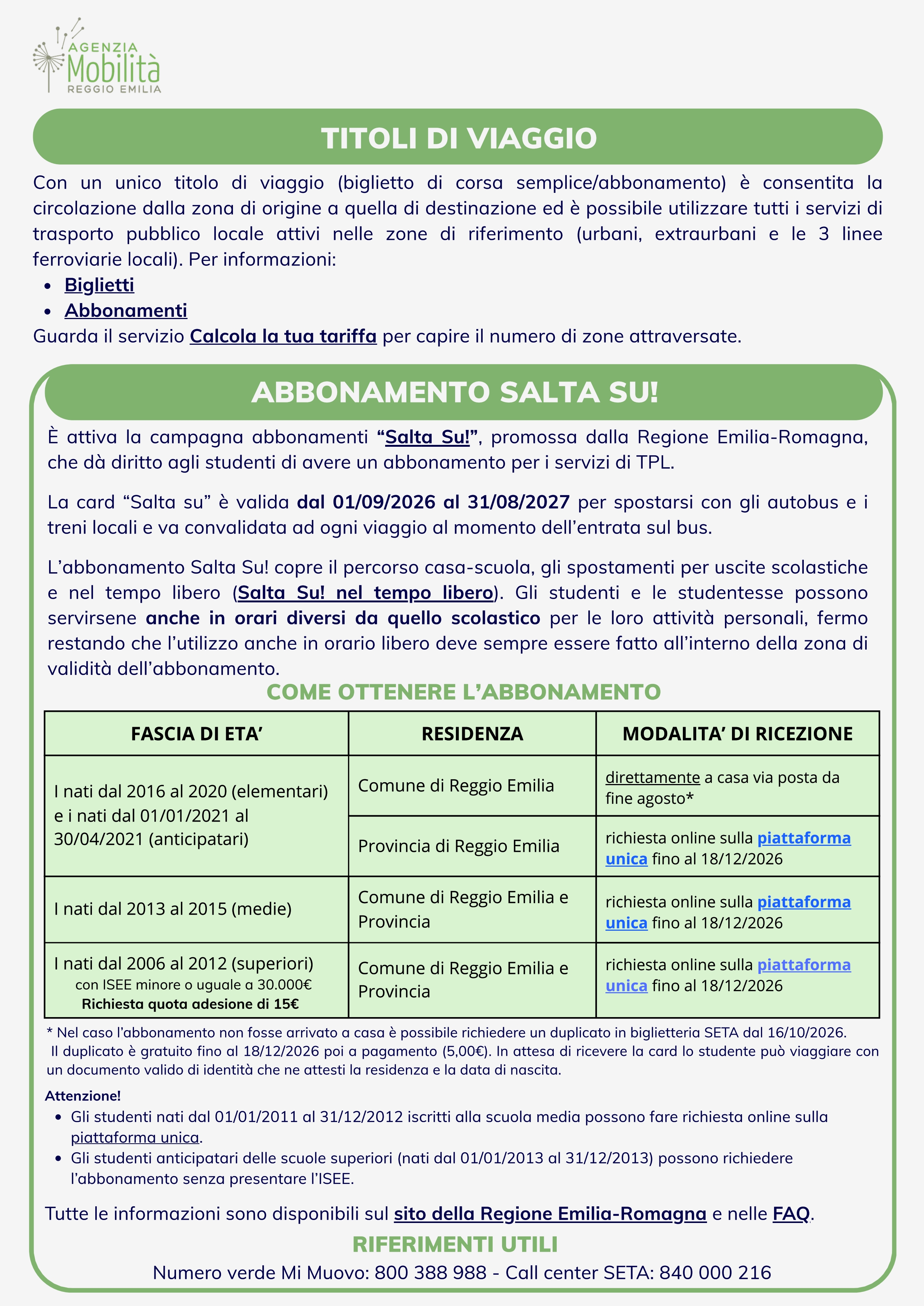 AGENZIA
Mobilità
REGGIO EMILIA

TITOLI DI VIAGGIO

Con un unico titolo di viaggio (biglietto di corsa semplice/abbonamento) è consentita la circolazione dalla zona di origine a quella di destinazione ed è possibile utilizzare tutti i servizi di trasporto pubblico locale attivi nelle zone di riferimento (urbani, extraurbani e le 3 linee ferroviarie locali). Per informazioni:
• Biglietti
• Abbonamenti
Guarda il servizio Calcola la tua tariffa per capire il numero di zone attraversate.

ABBONAMENTO SALTA SU!

È attiva la campagna abbonamenti "Salta Su!", promossa dalla Regione Emilia-Romagna, che dà diritto agli studenti di avere un abbonamento per i servizi di TPL.

La card "Salta su" è valida dal 01/09/2026 al 31/08/2027 per spostarsi con gli autobus e i treni locali e va convalidata ad ogni viaggio al momento dell'entrata sul bus.

L'abbonamento Salta Su! copre il percorso casa-scuola, gli spostamenti per uscite scolastiche e nel tempo libero (Salta Su! nel tempo libero). Gli studenti e le studentesse possono servirsene anche in orari diversi da quello scolastico per le loro attività personali, fermo restando che l'utilizzo anche in orario libero deve sempre essere fatto all'interno della zona di validità dell'abbonamento.

COME OTTENERE L'ABBONAMENTO

| FASCIA DI ETA' | RESIDENZA | MODALITA' DI RICEZIONE |
|---|---|---|
| I nati dal 2016 al 2020 (elementari) e i nati dal 01/01/2021 al 30/04/2021 (anticipatari) | Comune di Reggio Emilia | direttamente a casa via posta da fine agosto* |
| | Provincia di Reggio Emilia | richiesta online sulla piattaforma unica fino al 18/12/2026 |
| I nati dal 2013 al 2015 (medie) | Comune di Reggio Emilia e Provincia | richiesta online sulla piattaforma unica fino al 18/12/2026 |
| I nati dal 2006 al 2012 (superiori) con ISEE minore o uguale a 30.000€ Richiesta quota adesione di 15€ | Comune di Reggio Emilia e Provincia | richiesta online sulla piattaforma unica fino al 18/12/2026 |

* Nel caso l'abbonamento non fosse arrivato a casa è possibile richiedere un duplicato in biglietteria SETA dal 16/10/2026. Il duplicato è gratuito fino al 18/12/2026 poi a pagamento (5,00€). In attesa di ricevere la card lo studente può viaggiare con un documento valido di identità che ne attesti la residenza e la data di nascita.

Attenzione!
• Gli studenti nati dal 01/01/2011 al 31/12/2012 iscritti alla scuola media possono fare richiesta online sulla piattaforma unica.
• Gli studenti anticipatari delle scuole superiori (nati dal 01/01/2013 al 31/12/2013) possono richiedere l'abbonamento senza presentare l'ISEE.

Tutte le informazioni sono disponibili sul sito della Regione Emilia-Romagna e nelle FAQ.

RIFERIMENTI UTILI
Numero verde Mi Muovo: 800 388 988 - Call center SETA: 840 000 216